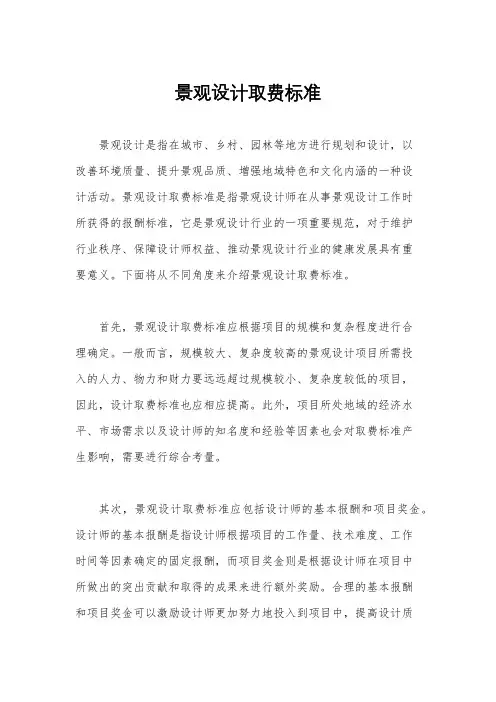 景观设计取费标准

景观设计是指在城市、乡村、园林等地方进行规划和设计，以改善环境质量、提升景观品质、增强地域特色和文化内涵的一种设计活动。景观设计取费标准是指景观设计师在从事景观设计工作时所获得的报酬标准，它是景观设计行业的一项重要规范，对于维护行业秩序、保障设计师权益、推动景观设计行业的健康发展具有重要意义。下面将从不同角度来介绍景观设计取费标准。

首先，景观设计取费标准应根据项目的规模和复杂程度进行合理确定。一般而言，规模较大、复杂度较高的景观设计项目所需投入的人力、物力和财力要远远超过规模较小、复杂度较低的项目，因此，设计取费标准也应相应提高。此外，项目所处地域的经济水平、市场需求以及设计师的知名度和经验等因素也会对取费标准产生影响，需要进行综合考量。

其次，景观设计取费标准应包括设计师的基本报酬和项目奖金。设计师的基本报酬是指设计师根据项目的工作量、技术难度、工作时间等因素确定的固定报酬，而项目奖金则是根据设计师在项目中所做出的突出贡献和取得的成果来进行额外奖励。合理的基本报酬和项目奖金可以激励设计师更加努力地投入到项目中，提高设计质